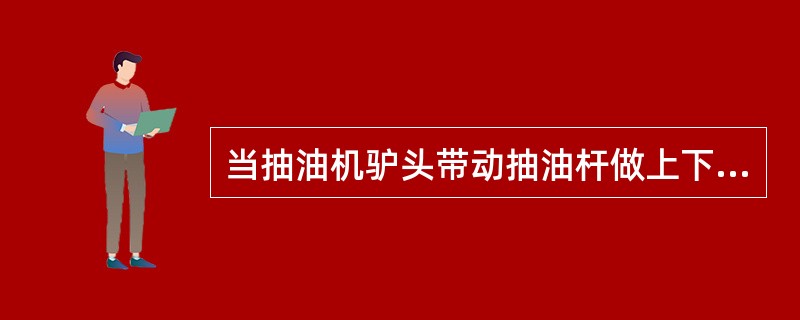 当抽油机驴头带动抽油杆做上下...